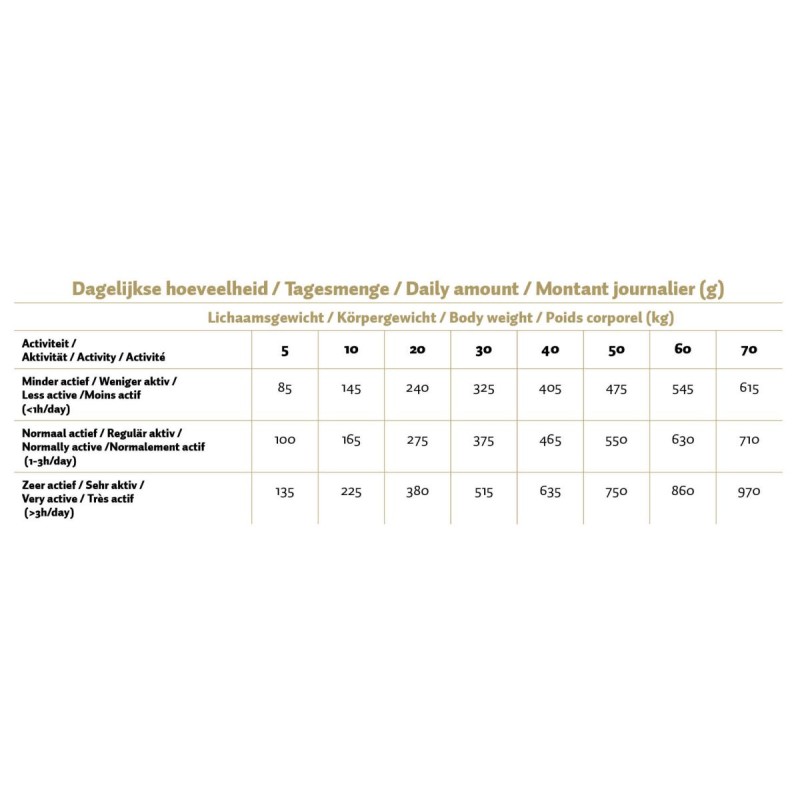 Dagelijkse hoeveelheid / Tagesmenge / Daily amount / Montant journalier (g)

Lichaamsgewicht / Körpergewicht / Body weight / Poids corporel (kg)

| Activiteit / Aktivität / Activity / Activité | 5 | 10 | 20 | 30 | 40 | 50 | 60 | 70 |
|---|---|---|---|---|---|---|---|---|
| Minder actief / Weniger aktiv / Less active /Moins actif (<1h/day) | 85 | 145 | 240 | 325 | 405 | 475 | 545 | 615 |
| Normaal actief / Regulär aktiv / Normally active /Normalement actif (1-3h/day) | 100 | 165 | 275 | 375 | 465 | 550 | 630 | 710 |
| Zeer actief / Sehr aktiv / Very active / Très actif (>3h/day) | 135 | 225 | 380 | 515 | 635 | 750 | 860 | 970 |